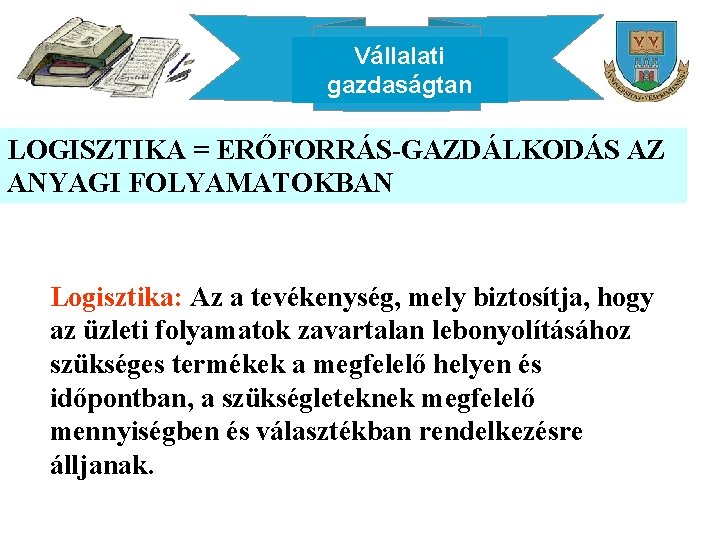 Vállalati gazdaságtan

LOGISZTIKA = ERŐFORRÁS-GAZDÁLKODÁS AZ ANYAGI FOLYAMATOKBAN

Logisztika: Az a tevékenység, mely biztosítja, hogy az üzleti folyamatok zavartalan lebonyolításához szükséges termékek a megfelelő helyen és időpontban, a szükségleteknek megfelelő mennyiségben és választékban rendelkezésre álljanak.